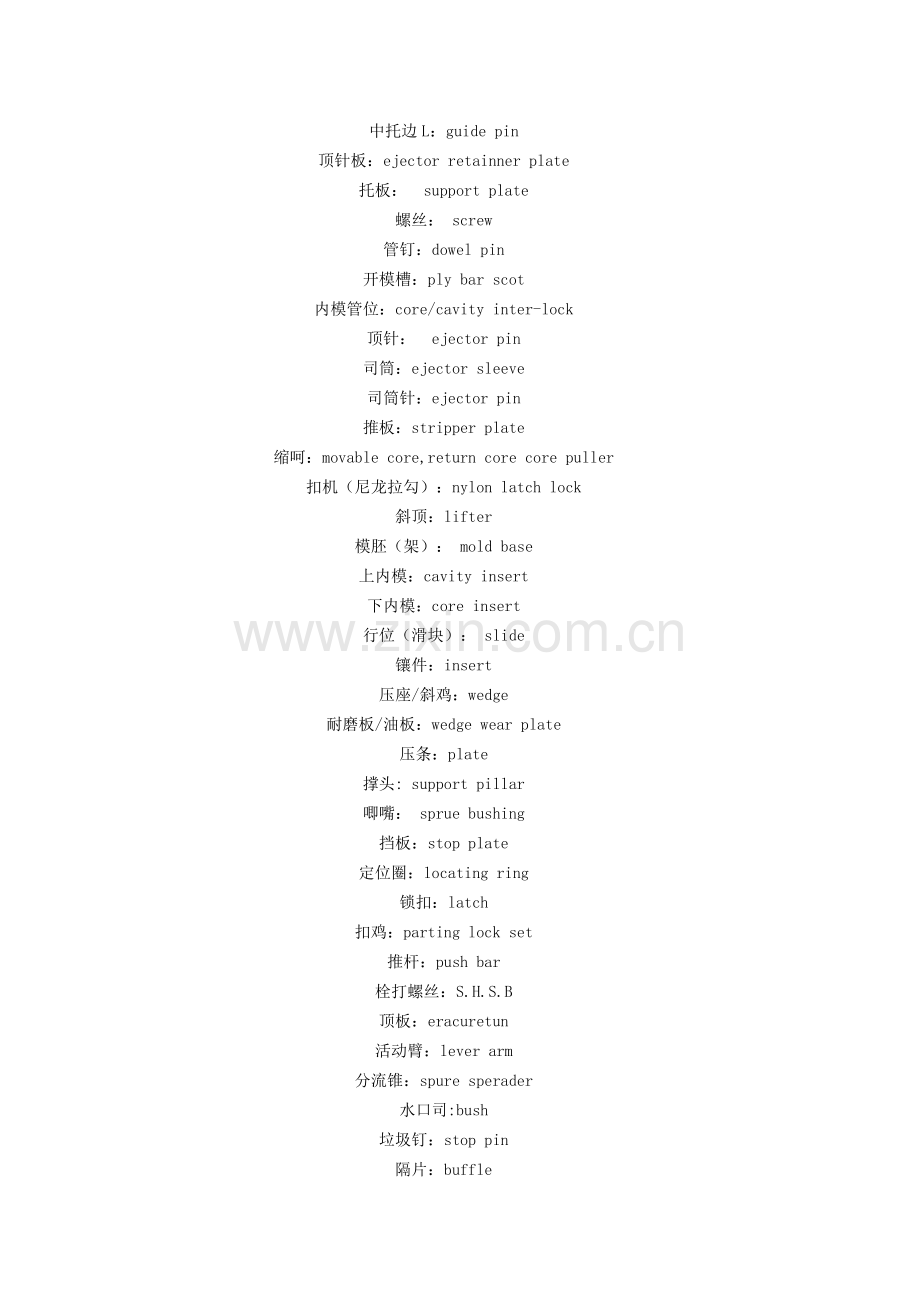 中托边L：guide pin
顶针板：ejector retainner plate
托板： support plate
螺丝： screw
管钉：dowel pin
开模槽：ply bar scot
内模管位：core/cavity inter-lock
顶针： ejector pin
司筒：ejector sleeve
司筒针：ejector pin
推板：stripper plate
缩呵：movable core,return core core puller
扣机（尼龙拉勾）：nylon latch lock
斜顶：lifter
模胚（架）： mold base
上内模：cavity insert
下内模：core insert
行位（滑块）： slide
镶件：insert
压座/斜鸡：wedge
耐磨板/油板：wedge wear plate
压条：plate
撑头: support pillar
唧嘴： sprue bushing
挡板：stop plate
定位圈：locating ring
锁扣：latch
扣鸡：parting lock set
推杆：push bar
栓打螺丝：S.H.S.B
顶板：eracuretun
活动臂：lever arm
分流锥：spure sperader
水口司:bush
垃圾钉：stop pin
隔片：buffle

www.zixin.com.cn